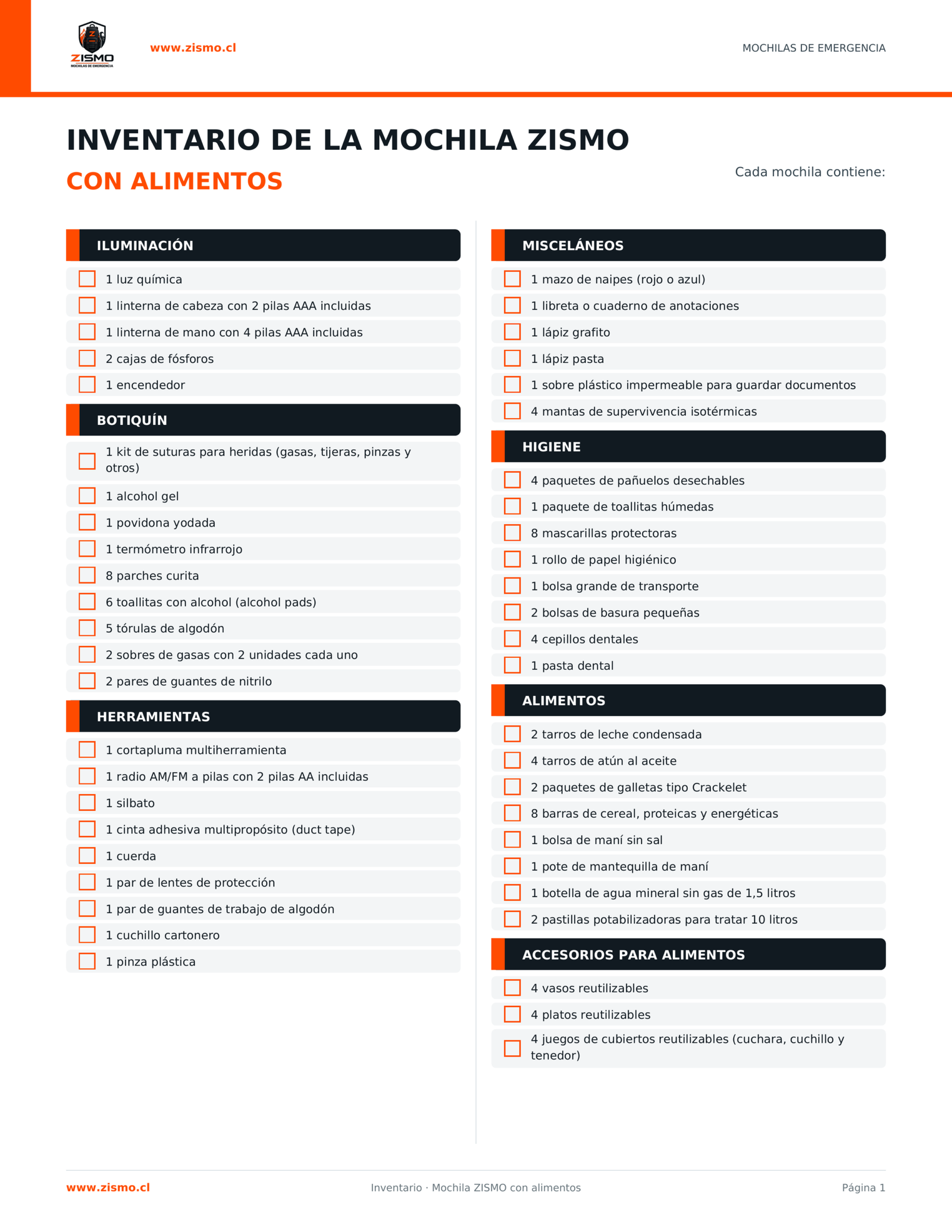 ZISMO
MOCHILAS DE EMERGENCIA

www.zismo.cl

MOCHILAS DE EMERGENCIA

INVENTARIO DE LA MOCHILA ZISMO
CON ALIMENTOS

Cada mochila contiene:

ILUMINACIÓN

1 luz química
1 linterna de cabeza con 2 pilas AAA incluidas
1 linterna de mano con 4 pilas AAA incluidas
2 cajas de fósforos
1 encendedor

BOTIQUÍN

1 kit de suturas para heridas (gasas, tijeras, pinzas y otros)
1 alcohol gel
1 povidona yodada
1 termómetro infrarrojo
8 parches curita
6 toallitas con alcohol (alcohol pads)
5 tórulas de algodón
2 sobres de gasas con 2 unidades cada uno
2 pares de guantes de nitrilo

HERRAMIENTAS

1 cortapluma multiherramienta
1 radio AM/FM a pilas con 2 pilas AA incluidas
1 silbato
1 cinta adhesiva multipropósito (duct tape)
1 cuerda
1 par de lentes de protección
1 par de guantes de trabajo de algodón
1 cuchillo cartonero
1 pinza plástica

MISCELÁNEOS

1 mazo de naipes (rojo o azul)
1 libreta o cuaderno de anotaciones
1 lápiz grafito
1 lápiz pasta
1 sobre plástico impermeable para guardar documentos
4 mantas de supervivencia isotérmicas

HIGIENE

4 paquetes de pañuelos desechables
1 paquete de toallitas húmedas
8 mascarillas protectoras
1 rollo de papel higiénico
1 bolsa grande de transporte
2 bolsas de basura pequeñas
4 cepillos dentales
1 pasta dental

ALIMENTOS

2 tarros de leche condensada
4 tarros de atún al aceite
2 paquetes de galletas tipo Crackelet
8 barras de cereal, proteicas y energéticas
1 bolsa de maní sin sal
1 pote de mantequilla de maní
1 botella de agua mineral sin gas de 1,5 litros
2 pastillas potabilizadoras para tratar 10 litros

ACCESORIOS PARA ALIMENTOS

4 vasos reutilizables
4 platos reutilizables
4 juegos de cubiertos reutilizables (cuchara, cuchillo y tenedor)

www.zismo.cl
Inventario · Mochila ZISMO con alimentos
Página 1